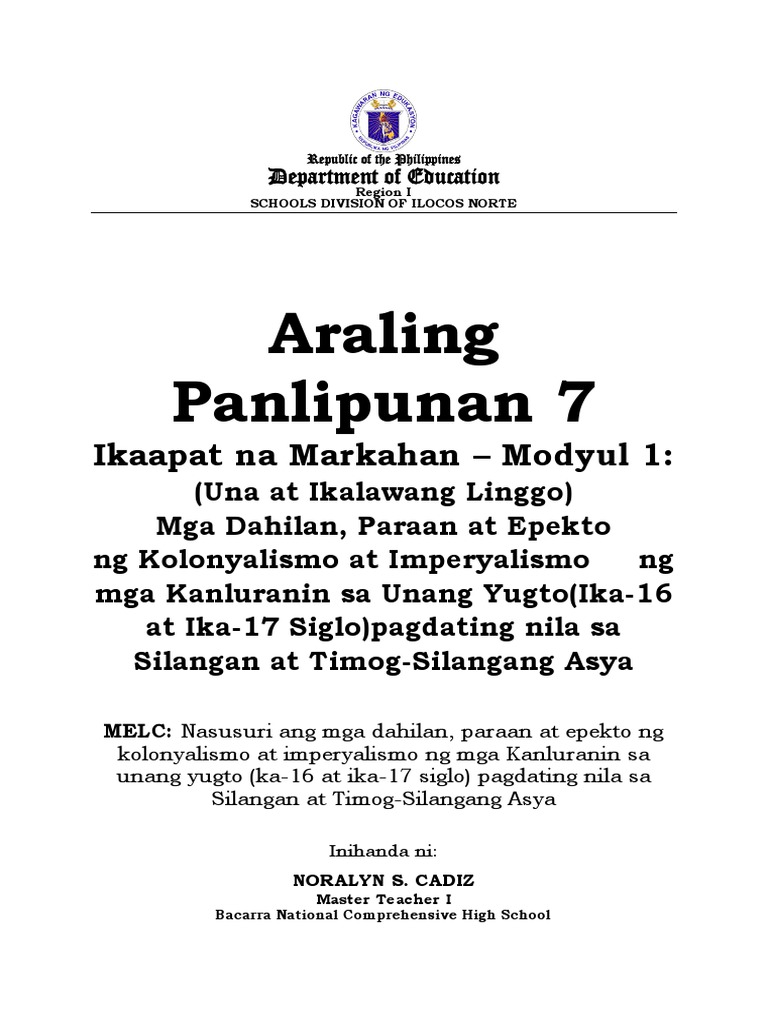 KAGAWARAN NG EDUKASYON
REPUBLIKA NG PILIPINAS

Republic of the Philippines
Department of Education
Region I
SCHOOLS DIVISION OF ILOCOS NORTE

Araling Panlipunan 7

Ikaapat na Markahan – Modyul 1:
(Una at Ikalawang Linggo)
Mga Dahilan, Paraan at Epekto ng Kolonyalismo at Imperyalismo ng mga Kanluranin sa Unang Yugto(Ika-16 at Ika-17 Siglo)pagdating nila sa Silangan at Timog-Silangang Asya

MELC: Nasusuri ang mga dahilan, paraan at epekto ng kolonyalismo at imperyalismo ng mga Kanluranin sa unang yugto (ka-16 at ika-17 siglo) pagdating nila sa Silangan at Timog-Silangang Asya

Inihanda ni:

NORALYN S. CADIZ
Master Teacher I
Bacarra National Comprehensive High School